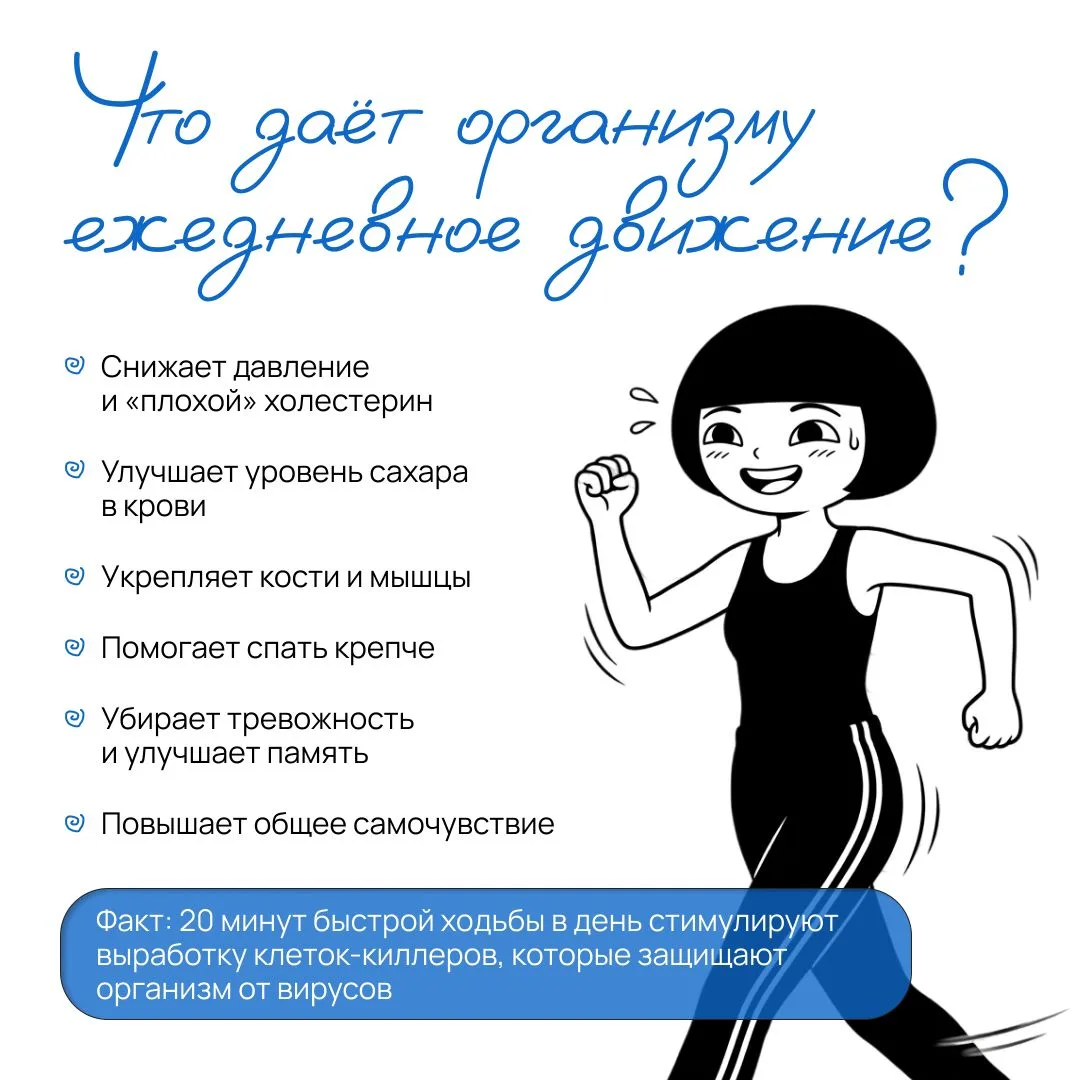 Что даёт организму ежедневное движение?

Снижает давление и «плохой» холестерин

Улучшает уровень сахара в крови

Укрепляет кости и мышцы

Помогает спать крепче

Убирает тревожность и улучшает память

Повышает общее самочувствие

Факт: 20 минут быстрой ходьбы в день стимулируют выработку клеток-киллеров, которые защищают организм от вирусов